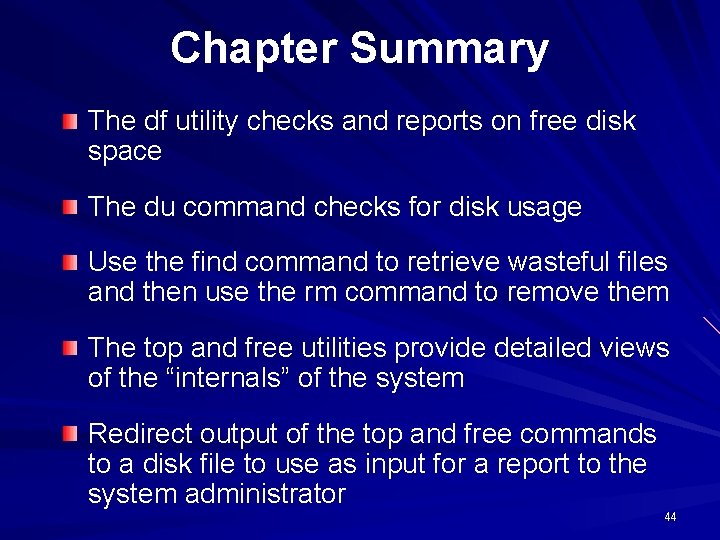 Chapter Summary

The df utility checks and reports on free disk space

The du command checks for disk usage

Use the find command to retrieve wasteful files and then use the rm command to remove them

The top and free utilities provide detailed views of the “internals” of the system

Redirect output of the top and free commands to a disk file to use as input for a report to the system administrator

44